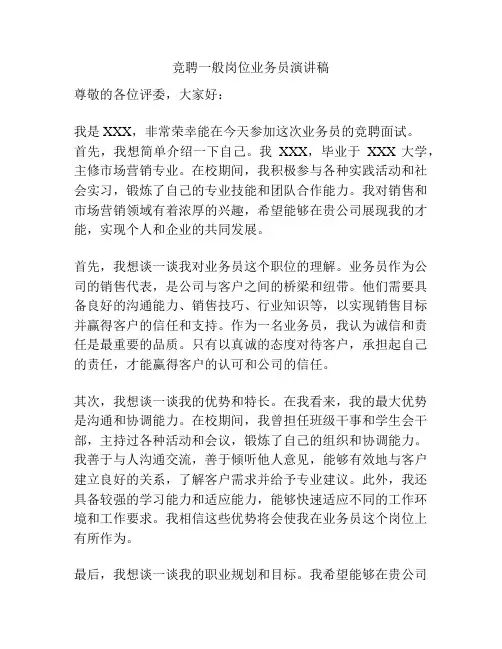 竞聘一般岗位业务员演讲稿

尊敬的各位评委，大家好：

我是 XXX，非常荣幸能在今天参加这次业务员的竞聘面试。首先，我想简单介绍一下自己。我 XXX，毕业于 XXX 大学，主修市场营销专业。在校期间，我积极参与各种实践活动和社会实习，锻炼了自己的专业技能和团队合作能力。我对销售和市场营销领域有着浓厚的兴趣，希望能够在贵公司展现我的才能，实现个人和企业的共同发展。

首先，我想谈一谈我对业务员这个职位的理解。业务员作为公司的销售代表，是公司与客户之间的桥梁和纽带。他们需要具备良好的沟通能力、销售技巧、行业知识等，以实现销售目标并赢得客户的信任和支持。作为一名业务员，我认为诚信和责任是最重要的品质。只有以真诚的态度对待客户，承担起自己的责任，才能赢得客户的认可和公司的信任。

其次，我想谈一谈我的优势和特长。在我看来，我的最大优势是沟通和协调能力。在校期间，我曾担任班级干事和学生会干部，主持过各种活动和会议，锻炼了自己的组织和协调能力。我善于与人沟通交流，善于倾听他人意见，能够有效地与客户建立良好的关系，了解客户需求并给予专业建议。此外，我还具备较强的学习能力和适应能力，能够快速适应不同的工作环境和工作要求。我相信这些优势将会使我在业务员这个岗位上有所作为。

最后，我想谈一谈我的职业规划和目标。我希望能够在贵公司